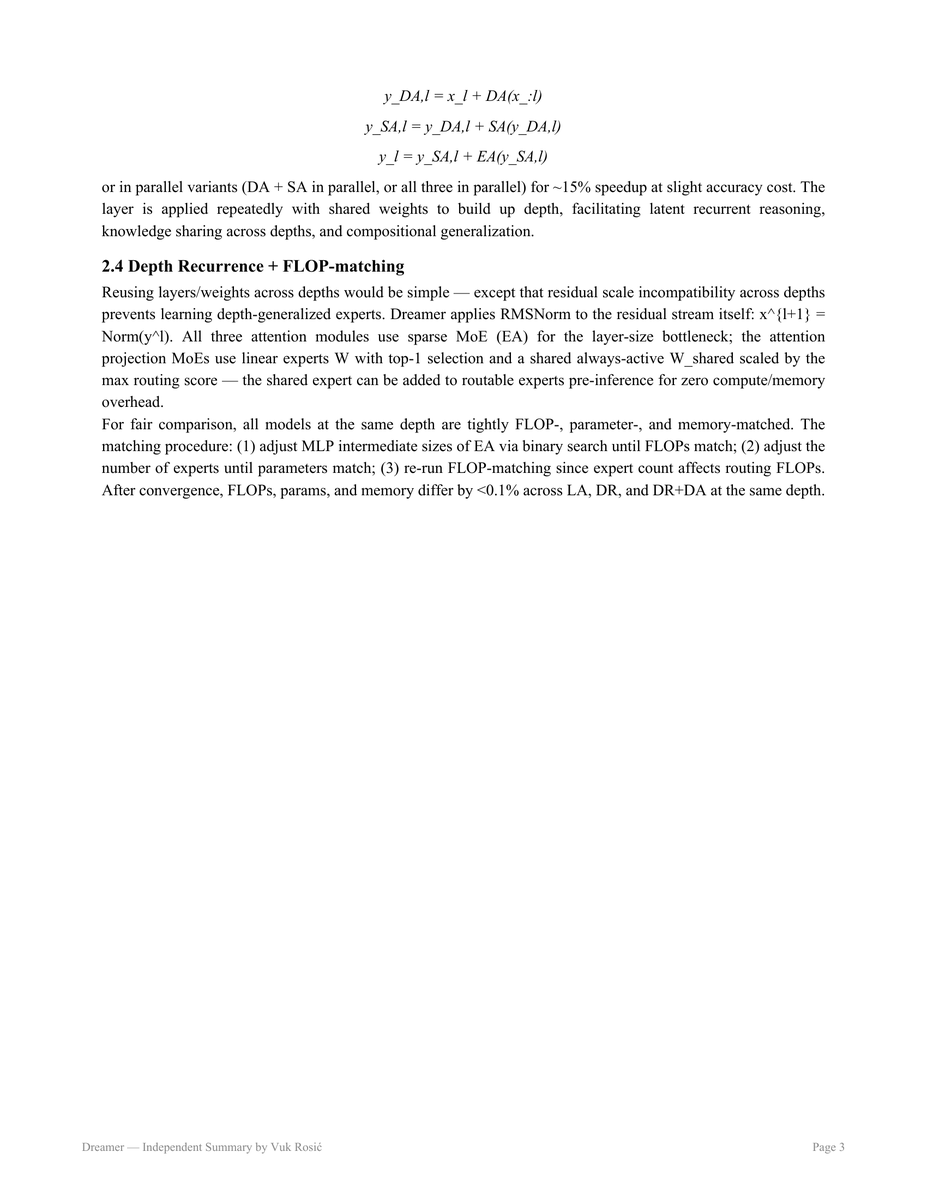 y_DA,l = x_l + DA(x_:l)

y_SA,l = y_DA,l + SA(y_DA,l)

y_l = y_SA,l + EA(y_SA,l)

or in parallel variants (DA + SA in parallel, or all three in parallel) for ~15% speedup at slight accuracy cost. The layer is applied repeatedly with shared weights to build up depth, facilitating latent recurrent reasoning, knowledge sharing across depths, and compositional generalization.

2.4 Depth Recurrence + FLOP-matching

Reusing layers/weights across depths would be simple — except that residual scale incompatibility across depths prevents learning depth-generalized experts. Dreamer applies RMSNorm to the residual stream itself: x^{l+1} = Norm(y^l). All three attention modules use sparse MoE (EA) for the layer-size bottleneck; the attention projection MoEs use linear experts W with top-1 selection and a shared always-active W_shared scaled by the max routing score — the shared expert can be added to routable experts pre-inference for zero compute/memory overhead.

For fair comparison, all models at the same depth are tightly FLOP-, parameter-, and memory-matched. The matching procedure: (1) adjust MLP intermediate sizes of EA via binary search until FLOPs match; (2) adjust the number of experts until parameters match; (3) re-run FLOP-matching since expert count affects routing FLOPs. After convergence, FLOPs, params, and memory differ by <0.1% across LA, DR, and DR+DA at the same depth.

Dreamer — Independent Summary by Vuk Rosić

Page 3